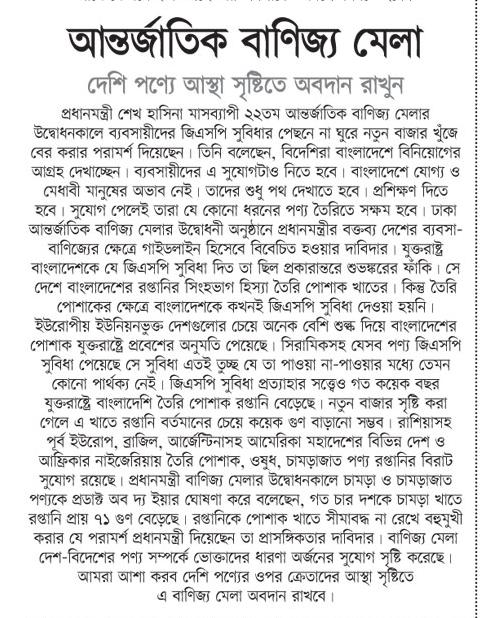 আন্তর্জাতিক বাণিজ্য মেলা

দেশি পণ্যে আস্থা সৃষ্টিতে অবদান রাখুন

প্রধানমন্ত্রী শেখ হাসিনা মাসব্যাপী ২২তম আন্তর্জাতিক বাণিজ্য মেলার উদ্বোধনকালে ব্যবসায়ীদের জিএসপি সুবিধার পেছনে না ঘুরে নতুন বাজার খুঁজে বের করার পরামর্শ দিয়েছেন। তিনি বলেছেন, বিদেশিরা বাংলাদেশে বিনিয়োগের আগ্রহ দেখাচ্ছেন। ব্যবসায়ীদের এ সুযোগটাও নিতে হবে। বাংলাদেশে যোগ্য ও মেধাবী মানুষের অভাব নেই। তাদের শুধু পথ দেখাতে হবে। প্রশিক্ষণ দিতে হবে। সুযোগ পেলেই তারা যে কোনো ধরনের পণ্য তৈরিতে সক্ষম হবে। ঢাকা আন্তর্জাতিক বাণিজ্য মেলার উদ্বোধনী অনুষ্ঠানে প্রধানমন্ত্রীর বক্তব্য দেশের ব্যবসা-বাণিজ্যের ক্ষেত্রে গাইডলাইন হিসেবে বিবেচিত হওয়ার দাবিদার। যুক্তরাষ্ট্র বাংলাদেশকে যে জিএসপি সুবিধা দিত তা ছিল প্রকারান্তরে শুভঙ্করের ফাঁকি। সে দেশে বাংলাদেশের রপ্তানির সিংহভাগ হিস্যা তৈরি পোশাক খাতের। কিন্তু তৈরি পোশাকের ক্ষেত্রে বাংলাদেশকে কখনই জিএসপি সুবিধা দেওয়া হয়নি। ইউরোপীয় ইউনিয়নভুক্ত দেশগুলোর চেয়ে অনেক বেশি শুল্ক দিয়ে বাংলাদেশের পোশাক যুক্তরাষ্ট্রে প্রবেশের অনুমতি পেয়েছে। সিরামিকসহ যেসব পণ্য জিএসপি সুবিধা পেয়েছে সে সুবিধা এতই তুচ্ছ যে তা পাওয়া না-পাওয়ার মধ্যে তেমন কোনো পার্থক্য নেই। জিএসপি সুবিধা প্রত্যাহার সত্ত্বেও গত কয়েক বছর যুক্তরাষ্ট্রে বাংলাদেশি তৈরি পোশাক রপ্তানি বেড়েছে। নতুন বাজার সৃষ্টি করা গেলে এ খাতে রপ্তানি বর্তমানের চেয়ে কয়েক গুণ বাড়ানো সম্ভব। রাশিয়াসহ পূর্ব ইউরোপ, ব্রাজিল, আর্জেন্টিনাসহ আমেরিকা মহাদেশের বিভিন্ন দেশ ও আফ্রিকার নাইজেরিয়ায় তৈরি পোশাক, ওষুধ, চামড়াজাত পণ্য রপ্তানির বিরাট সুযোগ রয়েছে। প্রধানমন্ত্রী বাণিজ্য মেলার উদ্বোধনকালে চামড়া ও চামড়াজাত পণ্যকে প্রডাক্ট অব দ্য ইয়ার ঘোষণা করে বলেছেন, গত চার দশকে চামড়া খাতে রপ্তানি প্রায় ৭১ গুণ বেড়েছে। রপ্তানিকে পোশাক খাতে সীমাবদ্ধ না রেখে বহুমুখী করার যে পরামর্শ প্রধানমন্ত্রী দিয়েছেন তা প্রাসঙ্গিকতার দাবিদার। বাণিজ্য মেলা দেশ-বিদেশের পণ্য সম্পর্কে ভোক্তাদের ধারণা অর্জনের সুযোগ সৃষ্টি করেছে। আমরা আশা করব দেশি পণ্যের ওপর ক্রেতাদের আস্থা সৃষ্টিতে এ বাণিজ্য মেলা অবদান রাখবে।